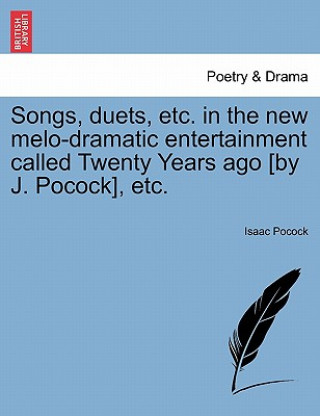 BRITISH LIBRARY

Poetry & Drama

Songs, duets, etc. in the new melo-dramatic entertainment called Twenty Years ago [by J. Pocock], etc.

Isaac Pocock